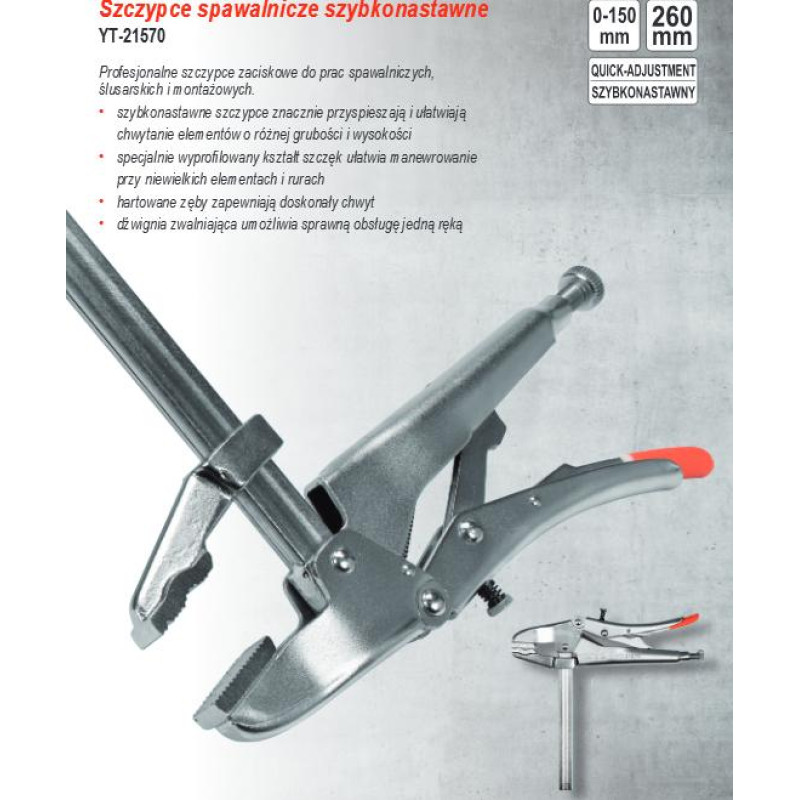 Szczypce spawalnicze szybkonastawne
YT-21570

0-150 mm
260 mm
QUICK-ADJUSTMENT
SZYBKONASTAWNY

Profesjonalne szczypce zaciskowe do prac spawalniczych, ślusarskich i montażowych.
• szybkonastawne szczypce znacznie przyspieszają i ułatwiają chwytanie elementów o różnej grubości i wysokości
• specjalnie wyprofilowany kształt szczęk ułatwia manewrowanie przy niewielkich elementach i rurach
• hartowane zęby zapewniają doskonały chwyt
• dźwignia zwalniająca umożliwia sprawną obsługę jedną ręką